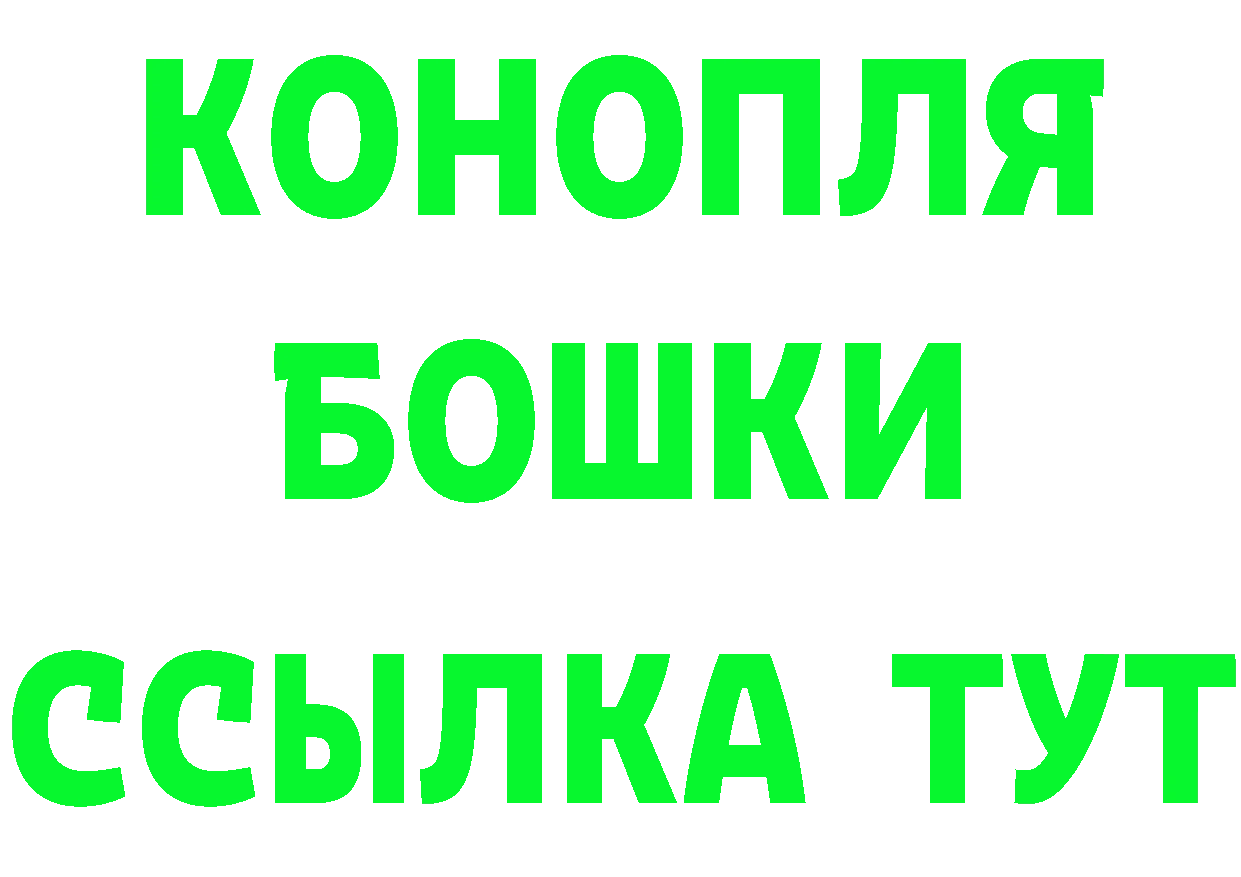 КОНОПЛЯ
БОШКИ
ССЫЛКА ТУТ